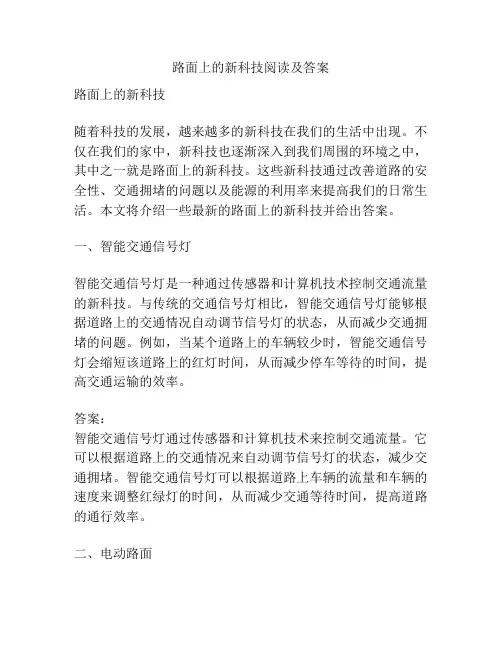 路面上的新科技阅读及答案

路面上的新科技

随着科技的发展，越来越多的新科技在我们的生活中出现。不仅在我们的家中，新科技也逐渐深入到我们周围的环境之中，其中之一就是路面上的新科技。这些新科技通过改善道路的安全性、交通拥堵的问题以及能源的利用率来提高我们的日常生活。本文将介绍一些最新的路面上的新科技并给出答案。

一、智能交通信号灯

智能交通信号灯是一种通过传感器和计算机技术控制交通流量的新科技。与传统的交通信号灯相比，智能交通信号灯能够根据道路上的交通情况自动调节信号灯的状态，从而减少交通拥堵的问题。例如，当某个道路上的车辆较少时，智能交通信号灯会缩短该道路上的红灯时间，从而减少停车等待的时间，提高交通运输的效率。

答案：
智能交通信号灯通过传感器和计算机技术来控制交通流量。它可以根据道路上的交通情况来自动调节信号灯的状态，减少交通拥堵。智能交通信号灯可以根据道路上车辆的流量和车辆的速度来调整红绿灯的时间，从而减少交通等待时间，提高道路的通行效率。

二、电动路面